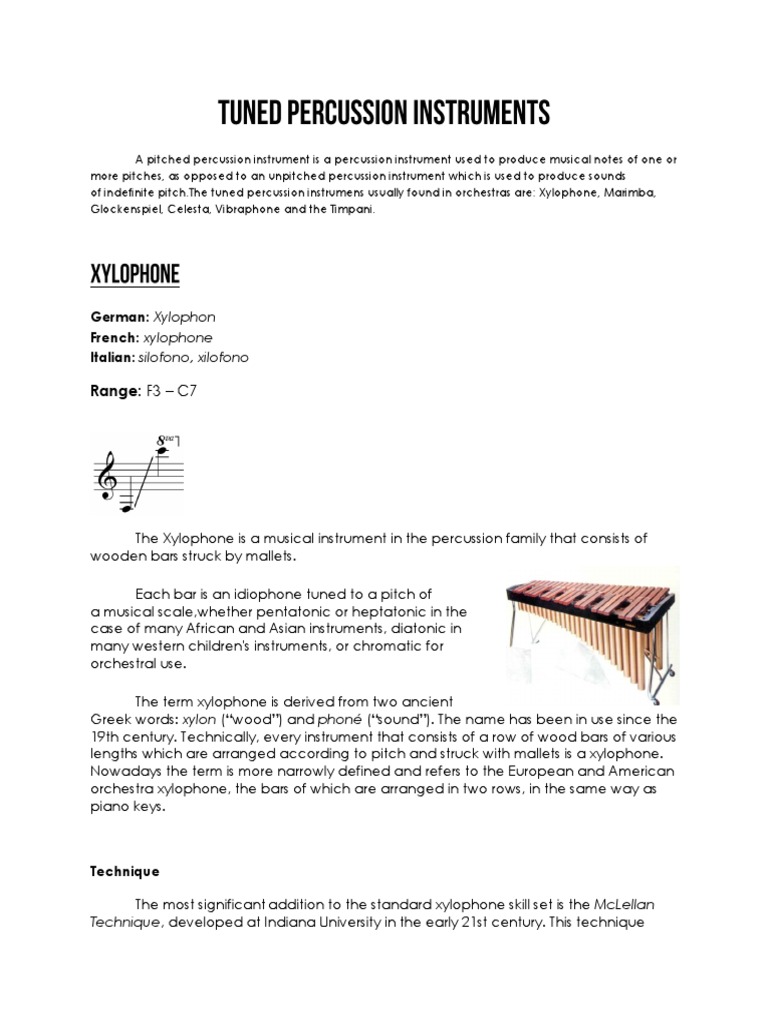 TUNED PERCUSSION INSTRUMENTS

A pitched percussion instrument is a percussion instrument used to produce musical notes of one or more pitches, as opposed to an unpitched percussion instrument which is used to produce sounds of indefinite pitch.The tuned percussion instrumens usually found in orchestras are: Xylophone, Marimba, Glockenspiel, Celesta, Vibraphone and the Timpani.

XYLOPHONE

German: Xylophon
French: xylophone
Italian: silofono, xilofono

Range: F3 – C7

8va

The Xylophone is a musical instrument in the percussion family that consists of wooden bars struck by mallets.

Each bar is an idiophone tuned to a pitch of a musical scale,whether pentatonic or heptatonic in the case of many African and Asian instruments, diatonic in many western children's instruments, or chromatic for orchestral use.

The term xylophone is derived from two ancient Greek words: xylon ("wood") and phoné ("sound"). The name has been in use since the 19th century. Technically, every instrument that consists of a row of wood bars of various lengths which are arranged according to pitch and struck with mallets is a xylophone. Nowadays the term is more narrowly defined and refers to the European and American orchestra xylophone, the bars of which are arranged in two rows, in the same way as piano keys.

Technique

The most significant addition to the standard xylophone skill set is the McLellan Technique, developed at Indiana University in the early 21st century. This technique